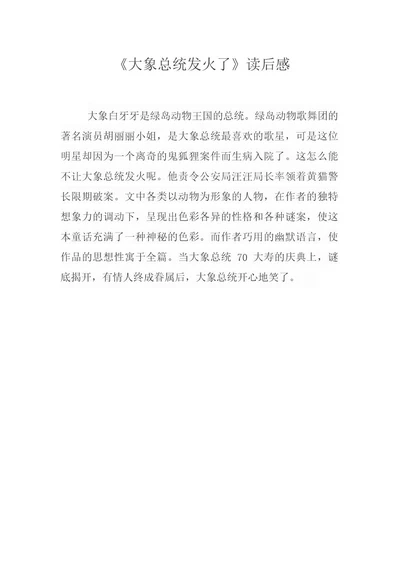 《大象总统发火了》读后感

大象白牙牙是绿岛动物王国的总统。绿岛动物歌舞团的著名演员胡丽丽小姐，是大象总统最喜欢的歌星，可是这位明星却因为一个离奇的鬼狐狸案件而生病入院了。这怎么能不让大象总统发火呢。他责令公安局汪汪局长率领着黄猫警长限期破案。文中各类以动物为形象的人物，在作者的独特想象力的调动下，呈现出色彩各异的性格和各种谜案，使这本童话充满了一种神秘的色彩。而作者巧用的幽默语言，使作品的思想性寓于全篇。当大象总统 70 大寿的庆典上，谜底揭开，有情人终成眷属后，大象总统开心地笑了。